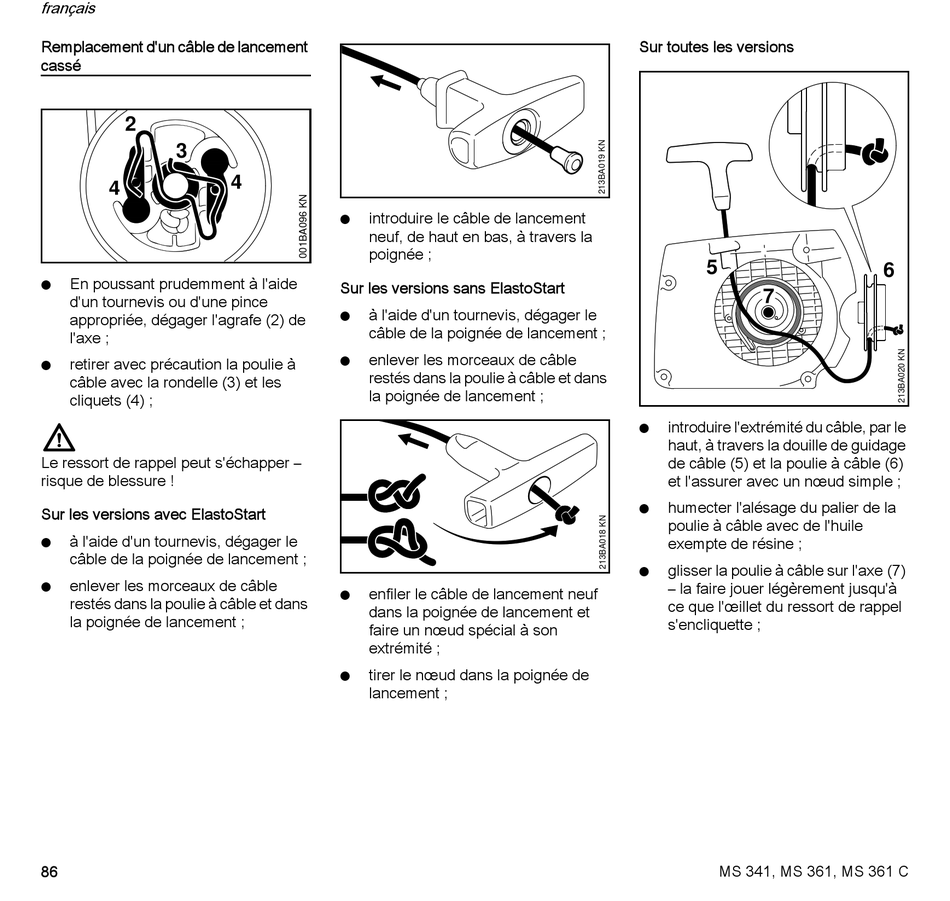 français

Remplacement d'un câble de lancement cassé

2
3
4
4
001BA096 KN

● En poussant prudemment à l'aide d'un tournevis ou d'une pince appropriée, dégager l'agrafe (2) de l'axe ;

● retirer avec précaution la poulie à câble avec la rondelle (3) et les cliquets (4) ;

Le ressort de rappel peut s'échapper – risque de blessure !

Sur les versions avec ElastoStart

● à l'aide d'un tournevis, dégager le câble de la poignée de lancement ;

● enlever les morceaux de câble restés dans la poulie à câble et dans la poignée de lancement ;

213BA019 KN

● introduire le câble de lancement neuf, de haut en bas, à travers la poignée ;

Sur les versions sans ElastoStart

● à l'aide d'un tournevis, dégager le câble de la poignée de lancement ;

● enlever les morceaux de câble restés dans la poulie à câble et dans la poignée de lancement ;

213BA018 KN

● enfiler le câble de lancement neuf dans la poignée de lancement et faire un nœud spécial à son extrémité ;

● tirer le nœud dans la poignée de lancement ;

Sur toutes les versions

5
6
7
213BA020 KN

● introduire l'extrémité du câble, par le haut, à travers la douille de guidage de câble (5) et la poulie à câble (6) et l'assurer avec un nœud simple ;

● humecter l'alésage du palier de la poulie à câble avec de l'huile exempte de résine ;

● glisser la poulie à câble sur l'axe (7) – la faire jouer légèrement jusqu'à ce que l'œillet du ressort de rappel s'encliquette ;

86

MS 341, MS 361, MS 361 C